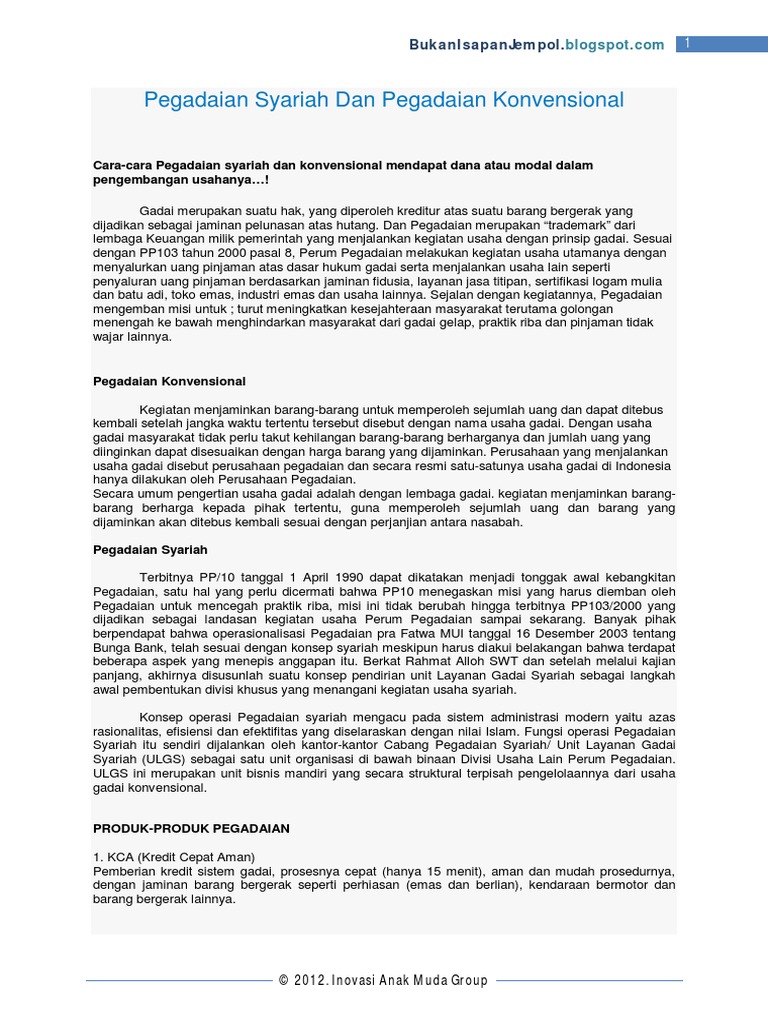 BukanIsapanJempol.blogspot.com 1

Pegadaian Syariah Dan Pegadaian Konvensional

Cara-cara Pegadaian syariah dan konvensional mendapat dana atau modal dalam pengembangan usahanya…!

Gadai merupakan suatu hak, yang diperoleh kreditur atas suatu barang bergerak yang dijadikan sebagai jaminan pelunasan atas hutang. Dan Pegadaian merupakan "trademark" dari lembaga Keuangan milik pemerintah yang menjalankan kegiatan usaha dengan prinsip gadai. Sesuai dengan PP103 tahun 2000 pasal 8, Perum Pegadaian melakukan kegiatan usaha utamanya dengan menyalurkan uang pinjaman atas dasar hukum gadai serta menjalankan usaha lain seperti penyaluran uang pinjaman berdasarkan jaminan fidusia, layanan jasa titipan, sertifikasi logam mulia dan batu adi, toko emas, industri emas dan usaha lainnya. Sejalan dengan kegiatannya, Pegadaian mengemban misi untuk ; turut meningkatkan kesejahteraan masyarakat terutama golongan menengah ke bawah menghindarkan masyarakat dari gadai gelap, praktik riba dan pinjaman tidak wajar lainnya.

Pegadaian Konvensional

Kegiatan menjaminkan barang-barang untuk memperoleh sejumlah uang dan dapat ditebus kembali setelah jangka waktu tertentu tersebut disebut dengan nama usaha gadai. Dengan usaha gadai masyarakat tidak perlu takut kehilangan barang-barang berharganya dan jumlah uang yang diinginkan dapat disesuaikan dengan harga barang yang dijaminkan. Perusahaan yang menjalankan usaha gadai disebut perusahaan pegadaian dan secara resmi satu-satunya usaha gadai di Indonesia hanya dilakukan oleh Perusahaan Pegadaian.
Secara umum pengertian usaha gadai adalah dengan lembaga gadai. kegiatan menjaminkan barang-barang berharga kepada pihak tertentu, guna memperoleh sejumlah uang dan barang yang dijaminkan akan ditebus kembali sesuai dengan perjanjian antara nasabah.

Pegadaian Syariah

Terbitnya PP/10 tanggal 1 April 1990 dapat dikatakan menjadi tonggak awal kebangkitan Pegadaian, satu hal yang perlu dicermati bahwa PP10 menegaskan misi yang harus diemban oleh Pegadaian untuk mencegah praktik riba, misi ini tidak berubah hingga terbitnya PP103/2000 yang dijadikan sebagai landasan kegiatan usaha Perum Pegadaian sampai sekarang. Banyak pihak berpendapat bahwa operasionalisasi Pegadaian pra Fatwa MUI tanggal 16 Desember 2003 tentang Bunga Bank, telah sesuai dengan konsep syariah meskipun harus diakui belakangan bahwa terdapat beberapa aspek yang menepis anggapan itu. Berkat Rahmat Alloh SWT dan setelah melalui kajian panjang, akhirnya disusunlah suatu konsep pendirian unit Layanan Gadai Syariah sebagai langkah awal pembentukan divisi khusus yang menangani kegiatan usaha syariah.

Konsep operasi Pegadaian syariah mengacu pada sistem administrasi modern yaitu azas rasionalitas, efisiensi dan efektifitas yang diselaraskan dengan nilai Islam. Fungsi operasi Pegadaian Syariah itu sendiri dijalankan oleh kantor-kantor Cabang Pegadaian Syariah/ Unit Layanan Gadai Syariah (ULGS) sebagai satu unit organisasi di bawah binaan Divisi Usaha Lain Perum Pegadaian. ULGS ini merupakan unit bisnis mandiri yang secara struktural terpisah pengelolaannya dari usaha gadai konvensional.

PRODUK-PRODUK PEGADAIAN

1. KCA (Kredit Cepat Aman)
Pemberian kredit sistem gadai, prosesnya cepat (hanya 15 menit), aman dan mudah prosedurnya, dengan jaminan barang bergerak seperti perhiasan (emas dan berlian), kendaraan bermotor dan barang bergerak lainnya.

© 2012. Inovasi Anak Muda Group